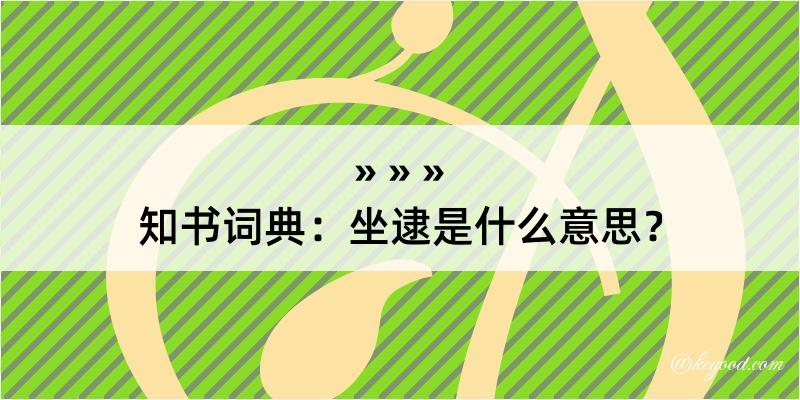 » » »
知书词典：坐逮是什么意思？

@kegood.com